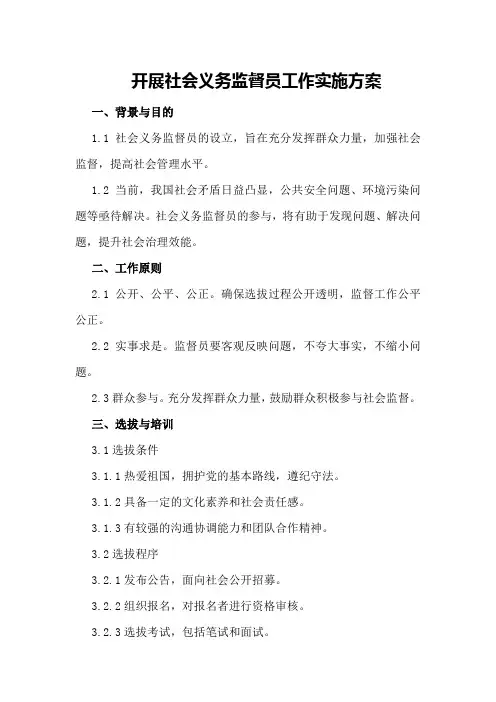 开展社会义务监督员工作实施方案

一、背景与目的

1.1 社会义务监督员的设立，旨在充分发挥群众力量，加强社会监督，提高社会管理水平。

1.2 当前，我国社会矛盾日益凸显，公共安全问题、环境污染问题等亟待解决。社会义务监督员的参与，将有助于发现问题、解决问题，提升社会治理效能。

二、工作原则

2.1 公开、公平、公正。确保选拔过程公开透明，监督工作公平公正。

2.2 实事求是。监督员要客观反映问题，不夸大事实，不缩小问题。

2.3 群众参与。充分发挥群众力量，鼓励群众积极参与社会监督。

三、选拔与培训

3.1 选拔条件

3.1.1 热爱祖国，拥护党的基本路线，遵纪守法。

3.1.2 具备一定的文化素养和社会责任感。

3.1.3 有较强的沟通协调能力和团队合作精神。

3.2 选拔程序

3.2.1 发布公告，面向社会公开招募。

3.2.2 组织报名，对报名者进行资格审核。

3.2.3 选拔考试，包括笔试和面试。